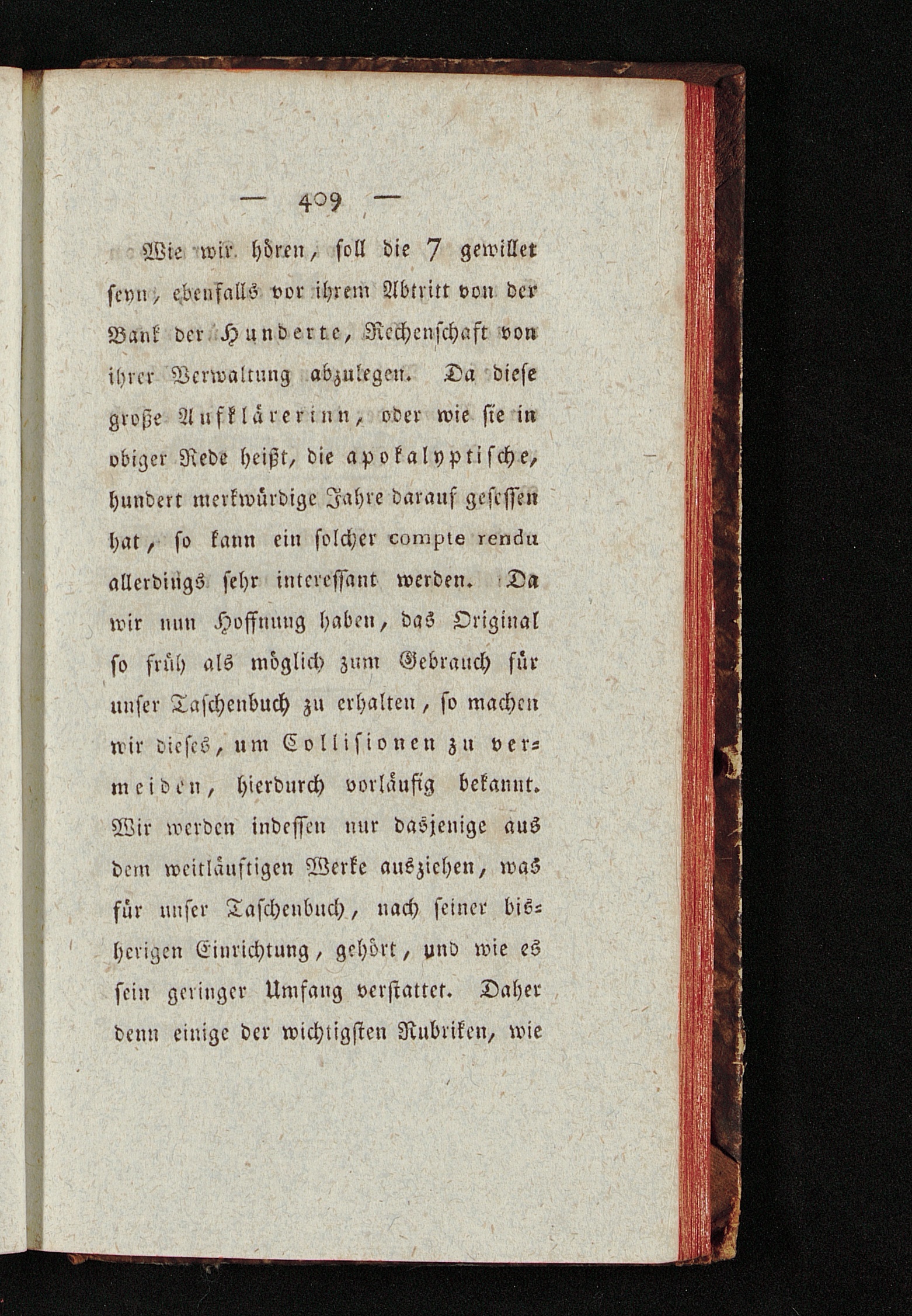 — 409 —

Wie wir hören, soll die 7 gewillet seyn, ebenfalls vor ihrem Abtritt von der Bank der Hunderte, Rechenschaft von ihrer Verwaltung abzulegen. Da diese große Aufklärerinn, oder wie sie in obiger Rede heißt, die apokalyptische, hundert merkwürdige Jahre darauf gesessen hat, so kann ein solcher compte rendu allerdings sehr interessant werden. Da wir nun Hoffnung haben, das Original so früh als möglich zum Gebrauch für unser Taschenbuch zu erhalten, so machen wir dieses, um Collisionen zu vermeiden, hierdurch vorläufig bekannt. Wir werden indessen nur dasjenige aus dem weitläuftigen Werke ausziehen, was für unser Taschenbuch, nach seiner bisherigen Einrichtung, gehört, und wie es sein geringer Umfang verstattet. Daher denn einige der wichtigsten Rubriken, wie